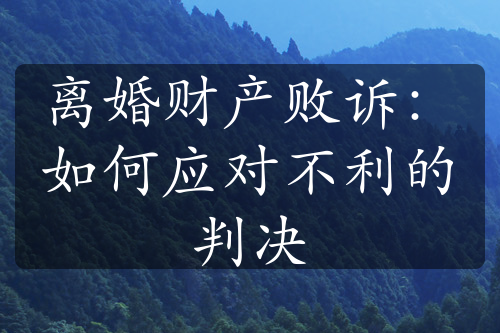 离婚财产败诉：如何应对不利的判决